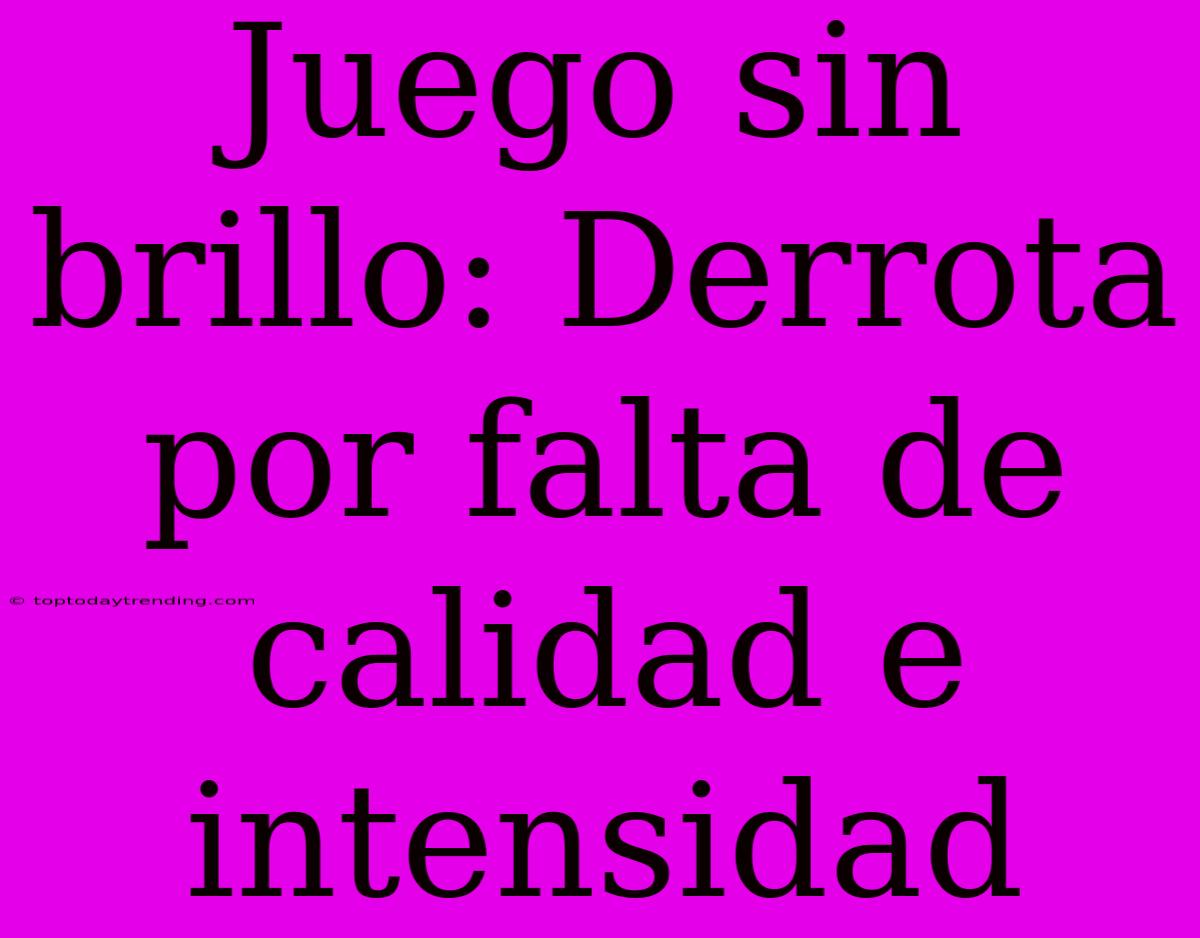 Juego sin brillo: Derrota por falta de calidad e intensidad

© toptodaytrending.com